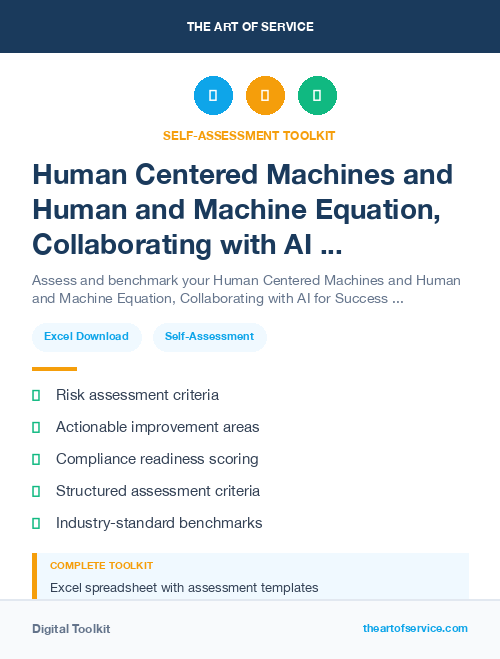 THE ART OF SERVICE

SELF-ASSESSMENT TOOLKIT

Human Centered Machines and Human and Machine Equation, Collaborating with AI ...

Assess and benchmark your Human Centered Machines and Human and Machine Equation, Collaborating with AI for Success ...

Excel Download

Self-Assessment

Risk assessment criteria

Actionable improvement areas

Compliance readiness scoring

Structured assessment criteria

Industry-standard benchmarks

COMPLETE TOOLKIT

Excel spreadsheet with assessment templates

Digital Toolkit

theartofservice.com